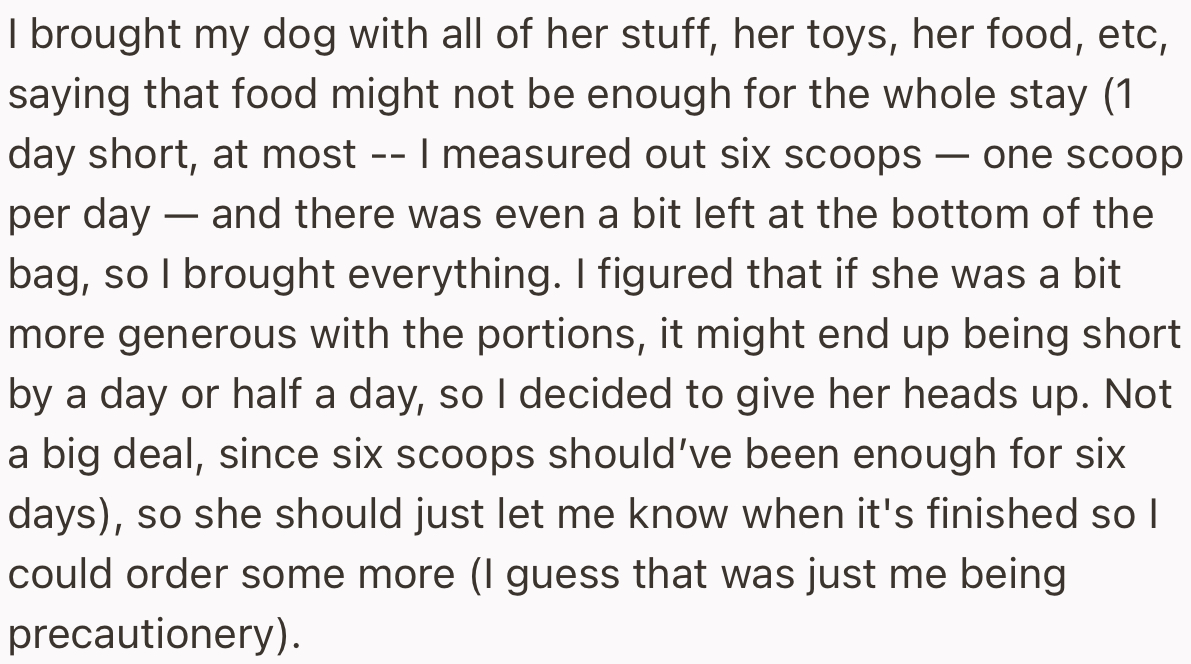 I brought my dog with all of her stuff, her toys, her food, etc, saying that food might not be enough for the whole stay (1 day short, at most -- I measured out six scoops — one scoop per day — and there was even a bit left at the bottom of the bag, so I brought everything. I figured that if she was a bit more generous with the portions, it might end up being short by a day or half a day, so I decided to give her heads up. Not a big deal, since six scoops should've been enough for six days), so she should just let me know when it's finished so I could order some more (I guess that was just me being precautionery).